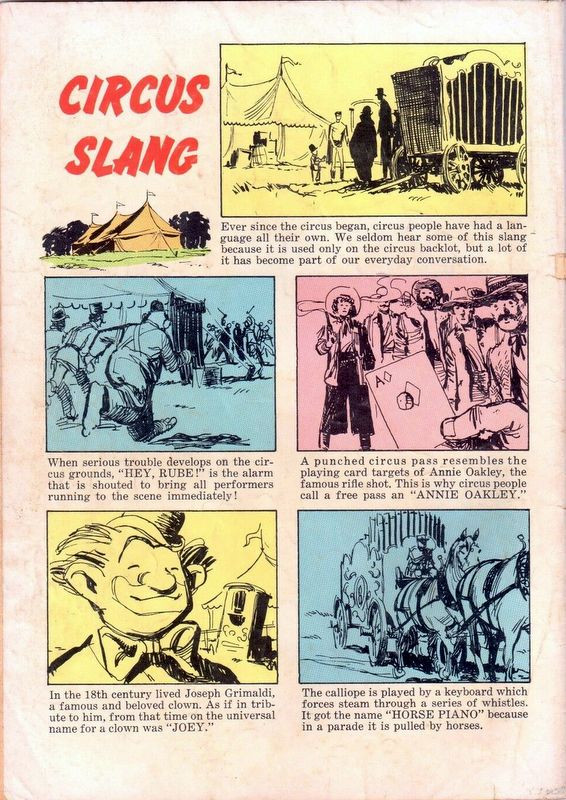 CIRCUS SLANG

Ever since the circus began, circus people have had a language all their own. We seldom hear some of this slang because it is used only on the circus backlot, but a lot of it has become part of our everyday conversation.

When serious trouble develops on the circus grounds, "HEY, RUBE!" is the alarm that is shouted to bring all performers running to the scene immediately!

A punched circus pass resembles the playing card targets of Annie Oakley, the famous rifle shot. This is why circus people call a free pass an "ANNIE OAKLEY."

In the 18th century lived Joseph Grimaldi, a famous and beloved clown. As if in tribute to him, from that time on the universal name for a clown was "JOEY."

The calliope is played by a keyboard which forces steam through a series of whistles. It got the name "HORSE PIANO" because in a parade it is pulled by horses.